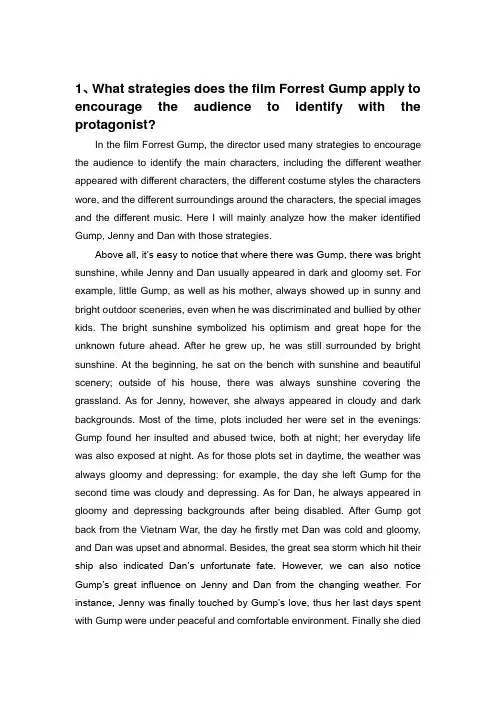 1、What strategies does the film Forrest Gump apply to encourage the audience to identify with the protagonist?

In the film Forrest Gump, the director used many strategies to encourage the audience to identify the main characters, including the different weather appeared with different characters, the different costume styles the characters wore, and the different surroundings around the characters, the special images and the different music. Here I will mainly analyze how the maker identified Gump, Jenny and Dan with those strategies.

Above all, it's easy to notice that where there was Gump, there was bright sunshine, while Jenny and Dan usually appeared in dark and gloomy set. For example, little Gump, as well as his mother, always showed up in sunny and bright outdoor sceneries, even when he was discriminated and bullied by other kids. The bright sunshine symbolized his optimism and great hope for the unknown future ahead. After he grew up, he was still surrounded by bright sunshine. At the beginning, he sat on the bench with sunshine and beautiful scenery; outside of his house, there was always sunshine covering the grassland. As for Jenny, however, she always appeared in cloudy and dark backgrounds. Most of the time, plots included her were set in the evenings: Gump found her insulted and abused twice, both at night; her everyday life was also exposed at night. As for those plots set in daytime, the weather was always gloomy and depressing: for example, the day she left Gump for the second time was cloudy and depressing. As for Dan, he always appeared in gloomy and depressing backgrounds after being disabled. After Gump got back from the Vietnam War, the day he firstly met Dan was cold and gloomy, and Dan was upset and abnormal. Besides, the great sea storm which hit their ship also indicated Dan's unfortunate fate. However, we can also notice Gump's great influence on Jenny and Dan from the changing weather. For instance, Jenny was finally touched by Gump's love, thus her last days spent with Gump were under peaceful and comfortable environment. Finally she died